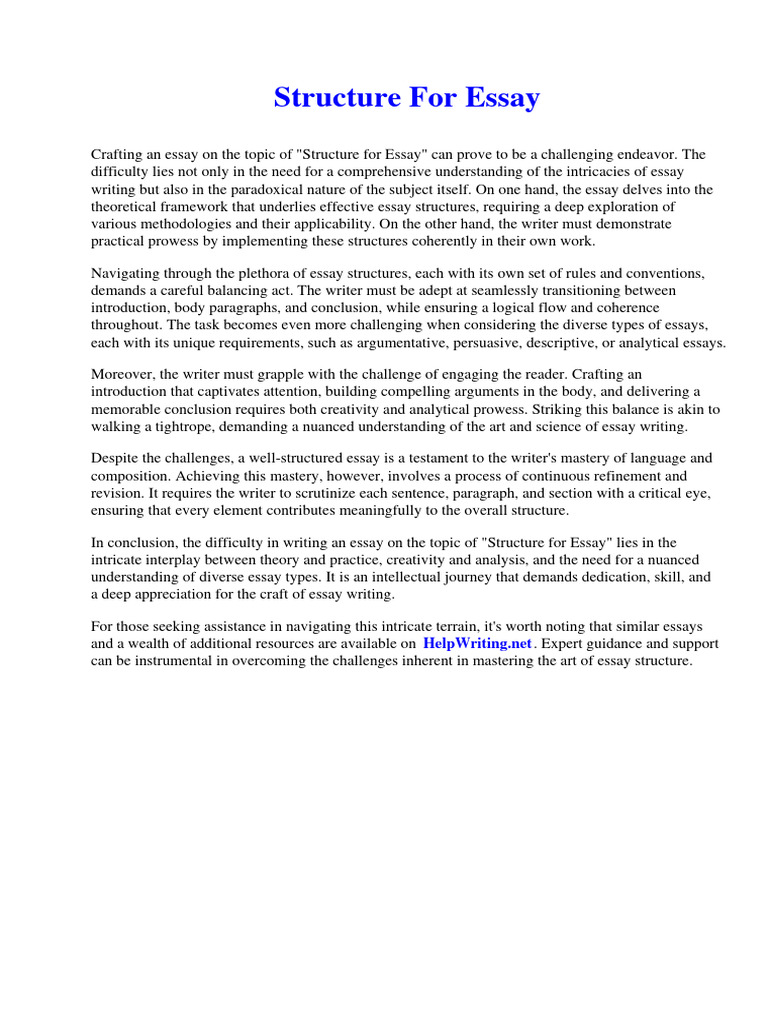 Structure For Essay

Crafting an essay on the topic of "Structure for Essay" can prove to be a challenging endeavor. The difficulty lies not only in the need for a comprehensive understanding of the intricacies of essay writing but also in the paradoxical nature of the subject itself. On one hand, the essay delves into the theoretical framework that underlies effective essay structures, requiring a deep exploration of various methodologies and their applicability. On the other hand, the writer must demonstrate practical prowess by implementing these structures coherently in their own work.

Navigating through the plethora of essay structures, each with its own set of rules and conventions, demands a careful balancing act. The writer must be adept at seamlessly transitioning between introduction, body paragraphs, and conclusion, while ensuring a logical flow and coherence throughout. The task becomes even more challenging when considering the diverse types of essays, each with its unique requirements, such as argumentative, persuasive, descriptive, or analytical essays.

Moreover, the writer must grapple with the challenge of engaging the reader. Crafting an introduction that captivates attention, building compelling arguments in the body, and delivering a memorable conclusion requires both creativity and analytical prowess. Striking this balance is akin to walking a tightrope, demanding a nuanced understanding of the art and science of essay writing.

Despite the challenges, a well-structured essay is a testament to the writer's mastery of language and composition. Achieving this mastery, however, involves a process of continuous refinement and revision. It requires the writer to scrutinize each sentence, paragraph, and section with a critical eye, ensuring that every element contributes meaningfully to the overall structure.

In conclusion, the difficulty in writing an essay on the topic of "Structure for Essay" lies in the intricate interplay between theory and practice, creativity and analysis, and the need for a nuanced understanding of diverse essay types. It is an intellectual journey that demands dedication, skill, and a deep appreciation for the craft of essay writing.

For those seeking assistance in navigating this intricate terrain, it's worth noting that similar essays and a wealth of additional resources are available on HelpWriting.net. Expert guidance and support can be instrumental in overcoming the challenges inherent in mastering the art of essay structure.